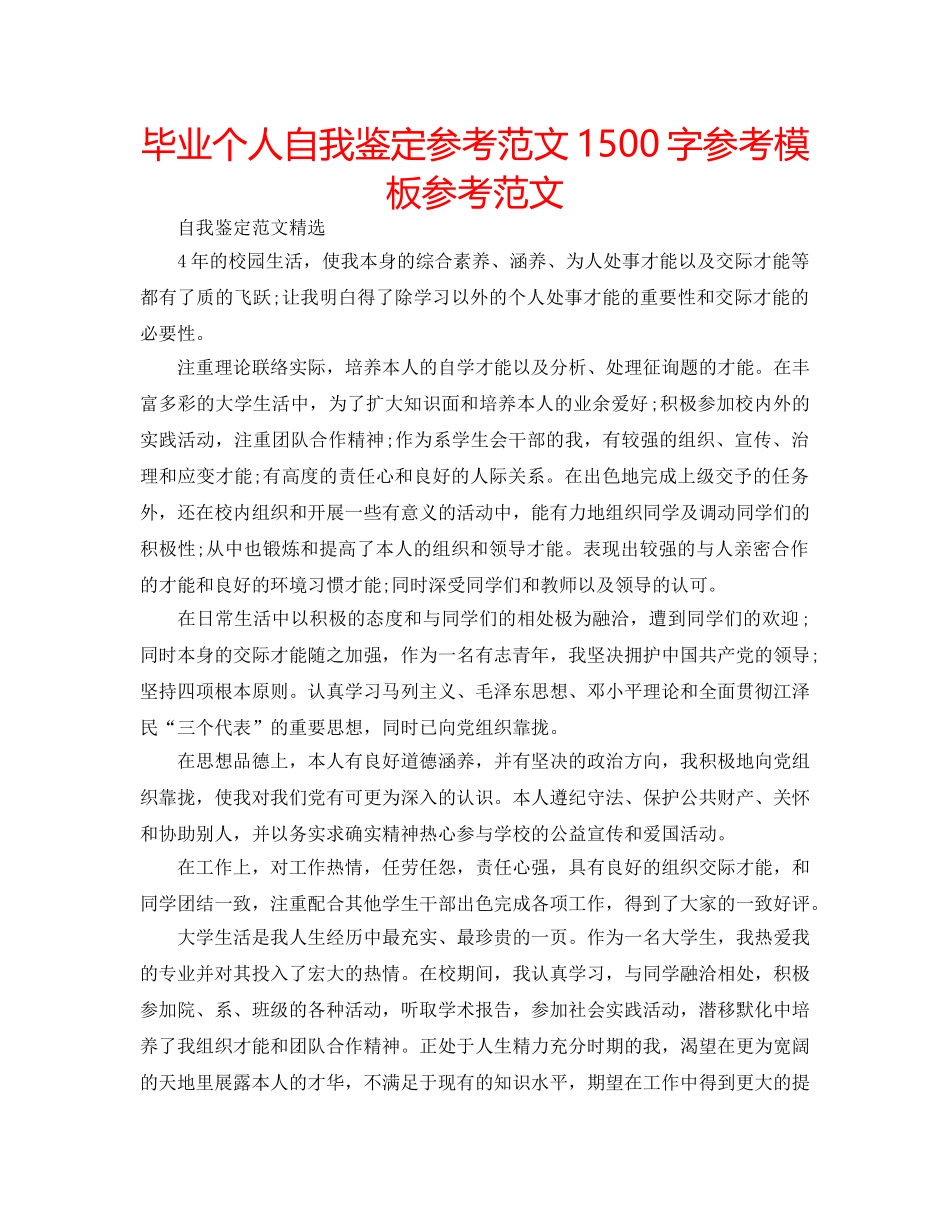 毕业个人自我鉴定参考范文1500字参考模板参考范文

自我鉴定范文精选

4年的校园生活，使我本身的综合素养、涵养、为人处事才能以及交际才能等都有了质的飞跃;让我明白得了除学习以外的个人处事才能的重要性和交际才能的必要性。

注重理论联络实际，培养本人的自学才能以及分析、处理征询题的才能。在丰富多彩的大学生活中，为了扩大知识面和培养本人的业余爱好;积极参加校内外的实践活动，注重团队合作精神;作为系学生会干部的我，有较强的组织、宣传、治理和应变才能;有高度的责任心和良好的人际关系。在出色地完成上级交予的任务外，还在校内组织和开展一些有意义的活动中，能有力地组织同学及调动同学们的积极性;从中也锻炼和提高了本人的组织和领导才能。表现出较强的与人亲密合作的才能和良好的环境习惯才能;同时深受同学们和教师以及领导的认可。

在日常生活中以积极的态度和与同学们的相处极为融洽，遭到同学们的欢迎;同时本身的交际才能随之加强，作为一名有志青年，我坚决拥护中国共产党的领导;坚持四项根本原则。认真学习马列主义、毛泽东思想、邓小平理论和全面贯彻江泽民“三个代表”的重要思想，同时已向党组织靠拢。

在思想品德上，本人有良好道德涵养，并有坚决的政治方向，我积极地向党组织靠拢，使我对我们党有可更为深入的认识。本人遵纪守法、保护公共财产、关怀和协助别人，并以务实求确实精神热心参与学校的公益宣传和爱国活动。

在工作上，对工作热情，任劳任怨，责任心强，具有良好的组织交际才能，和同学团结一致，注重配合其他学生干部出色完成各项工作，得到了大家的一致好评。

大学生活是我人生经历中最充实、最珍贵的一页。作为一名大学生，我热爱我的专业并对其投入了宏大的热情。在校期间，我认真学习，与同学融洽相处，积极参加院、系、班级的各种活动，听取学术报告，参加社会实践活动，潜移默化中培养了我组织才能和团队合作精神。正处于人生精力充分时期的我，渴望在更为宽阔的天地里展露本人的才华，不满足于现有的知识水平，期望在工作中得到更大的提